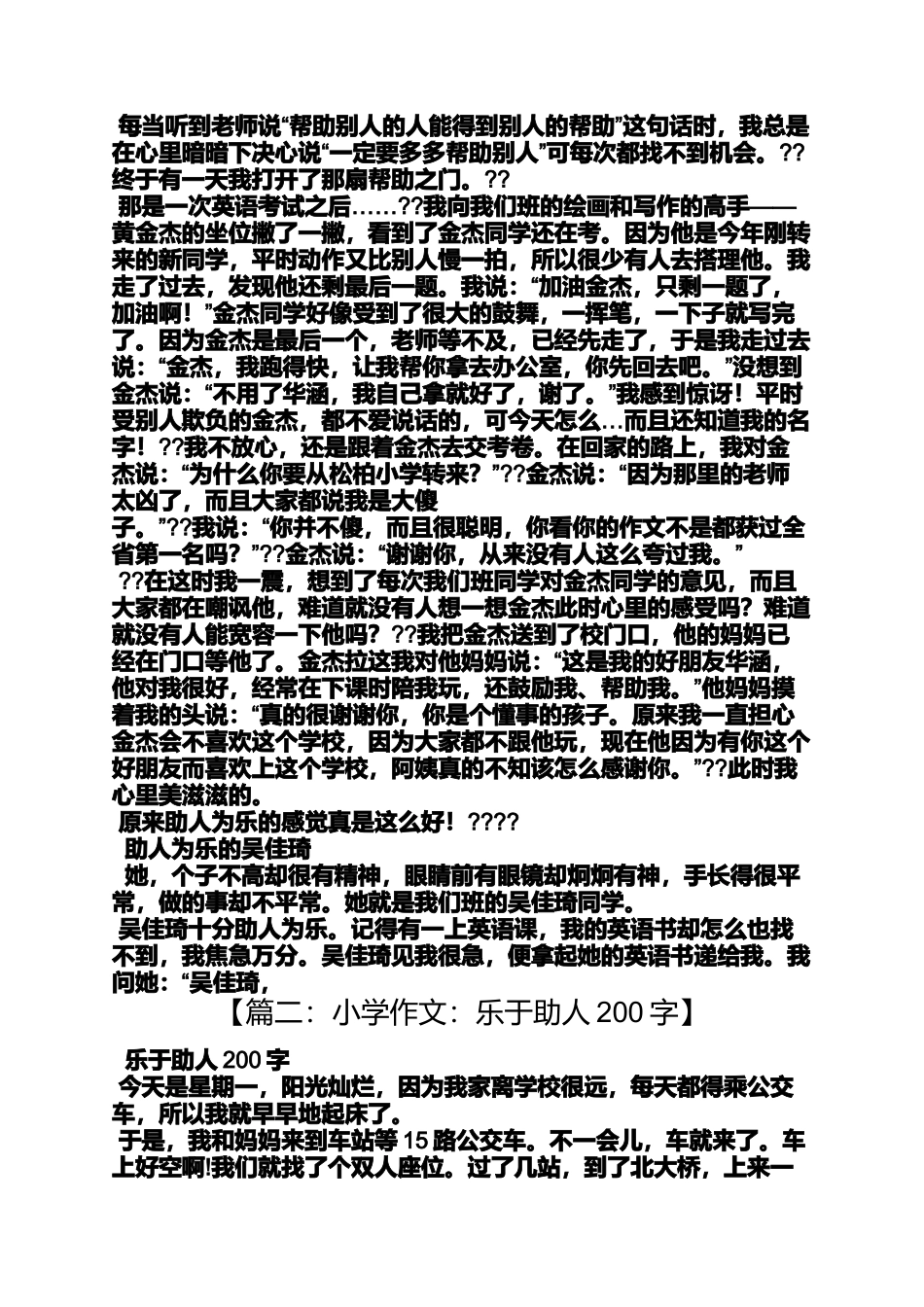 每当听到老师说“帮助别人的人能得到别人的帮助”这句话时，我总是在心里暗暗下决心说“一定要多多帮助别人”可每次都找不到机会。??终于有一天我打开了那扇帮助之门。??

那是一次英语考试之后……??我向我们班的绘画和写作的高手——黄金杰的坐位撇了一撇，看到了金杰同学还在考。因为他是今年刚转来的新同学，平时动作又比别人慢一拍，所以很少有人去搭理他。我走了过去，发现他还剩最后一题。我说：“加油金杰，只剩一题了，加油啊！”金杰同学好像受到了很大的鼓舞，一挥笔，一下子就写完了。因为金杰是最后一个，老师等不及，已经先走了，于是我走过去说：“金杰，我跑得快，让我帮你拿去办公室，你先回去吧。”没想到金杰说：“不用了华涵，我自己拿就好了，谢了。”我感到惊讶！平时受别人欺负的金杰，都不爱说话的，可今天怎么…而且还知道我的名字！??我不放心，还是跟着金杰去交考卷。在回家的路上，我对金杰说：“为什么你要从松柏小学转来？”??金杰说：“因为那里的老师太凶了，而且大家都说我是大傻子。”??我说：“你并不傻，而且很聪明，你看你的作文不是都获过全省第一名吗？”??金杰说：“谢谢你，从来没有人这么夸过我。”

??在这时我一震，想到了每次我们班同学对金杰同学的意见，而且大家都在嘲讽他，难道就没有人想一想金杰此时心里的感受吗？难道就没有人能宽容一下他吗？??我把金杰送到了校门口，他的妈妈已经在门口等他了。金杰拉这我对他妈妈说：“这是我的好朋友华涵，他对我很好，经常在下课时陪我玩，还鼓励我、帮助我。”他妈妈摸着我的头说：“真的很谢谢你，你是个懂事的孩子。原来我一直担心金杰会不喜欢这个学校，因为大家都不跟他玩，现在他因为有你这个好朋友而喜欢上这个学校，阿姨真的不知该怎么感谢你。”??此时我心里美滋滋的。

原来助人为乐的感觉真是这么好！????

助人为乐的吴佳琦

她，个子不高却很有精神，眼睛前有眼镜却炯炯有神，手长得很平常，做的事却不平常。她就是我们班的吴佳琦同学。

吴佳琦十分助人为乐。记得有一上英语课，我的英语书却怎么也找不到，我焦急万分。吴佳琦见我很急，便拿起她的英语书递给我。我问她：“吴佳琦，

【篇二：小学作文：乐于助人 200 字】

乐于助人 200 字

今天是星期一，阳光灿烂，因为我家离学校很远，每天都得乘公交车，所以我就早早地起床了。

于是，我和妈妈来到车站等 15 路公交车。不一会儿，车就来了。车上好空啊!我们就找了个双人座位。过了几站，到了北大桥，上来一